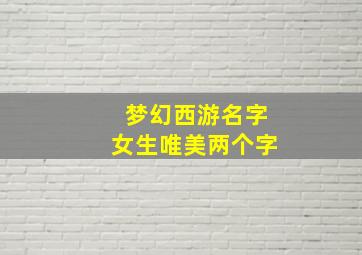 梦幻西游名字
女生唯美两个字